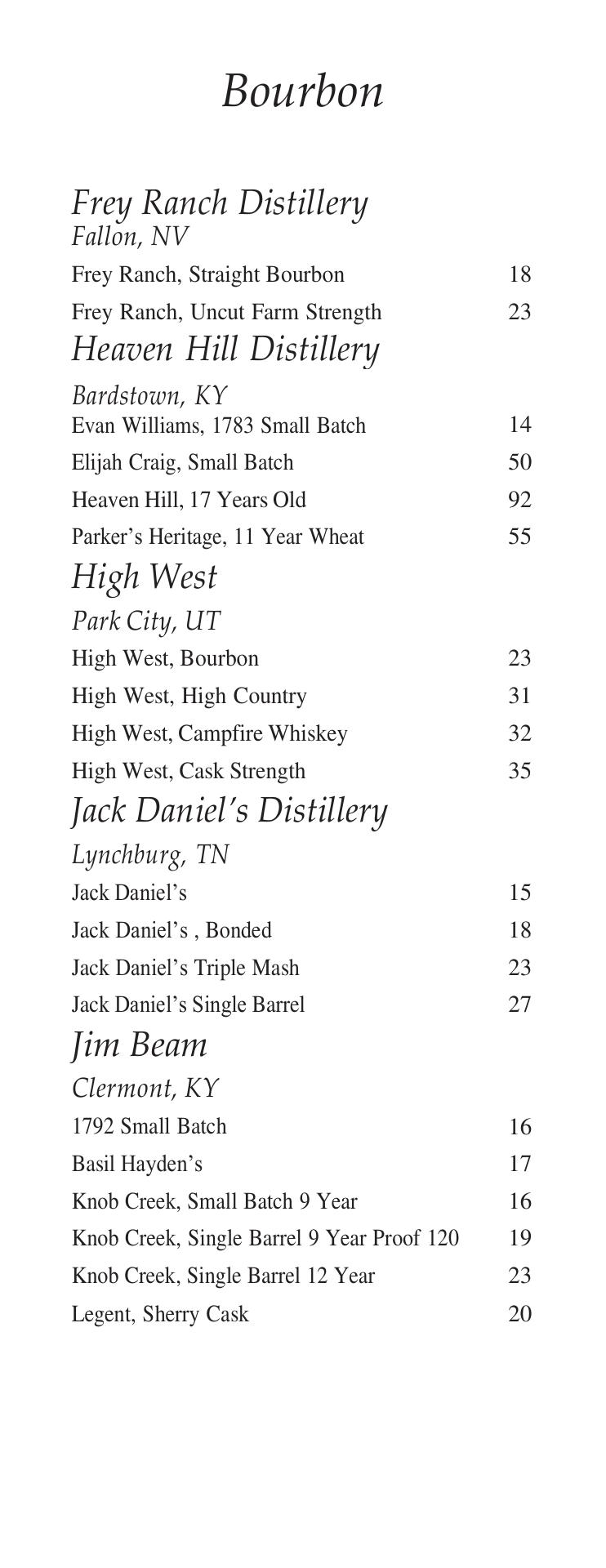 Bourbon

Frey Ranch Distillery
Fallon, NV

Frey Ranch, Straight Bourbon 18
Frey Ranch, Uncut Farm Strength 23

Heaven Hill Distillery
Bardstown, KY

Evan Williams, 1783 Small Batch 14
Elijah Craig, Small Batch 50
Heaven Hill, 17 Years Old 92
Parker's Heritage, 11 Year Wheat 55

High West
Park City, UT

High West, Bourbon 23
High West, High Country 31
High West, Campfire Whiskey 32
High West, Cask Strength 35

Jack Daniel's Distillery
Lynchburg, TN

Jack Daniel's 15
Jack Daniel's , Bonded 18
Jack Daniel's Triple Mash 23
Jack Daniel's Single Barrel 27

Jim Beam
Clermont, KY

1792 Small Batch 16
Basil Hayden's 17
Knob Creek, Small Batch 9 Year 16
Knob Creek, Single Barrel 9 Year Proof 120 19
Knob Creek, Single Barrel 12 Year 23
Legent, Sherry Cask 20